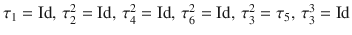 $\tau_1 = \mathrm{Id},\ \tau_2^2 = \mathrm{Id},\ \tau_4^2 = \mathrm{Id},\ \tau_6^2 = \mathrm{Id},\ \tau_3^2 = \tau_5,\ \tau_3^3 = \mathrm{Id}$